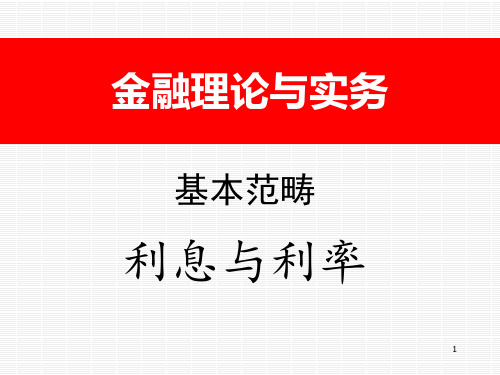 金融理论与实务

基本范畴

利息与利率

1